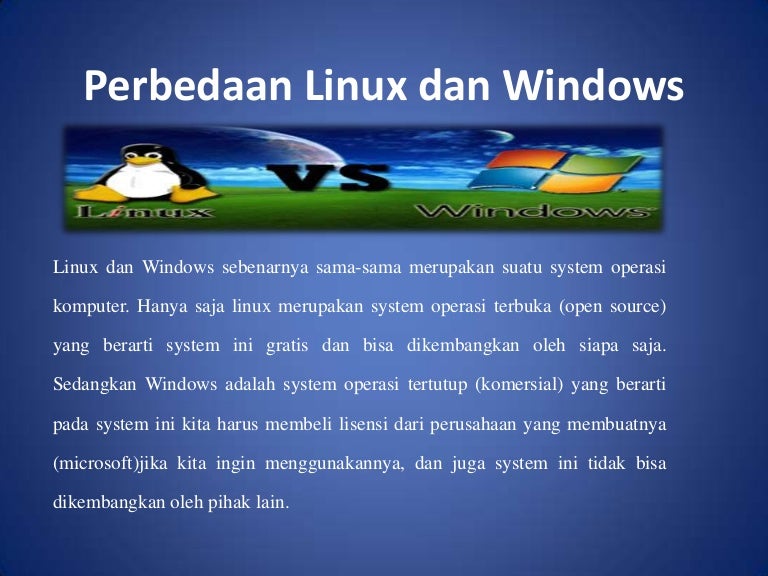 Perbedaan Linux dan Windows

Linux

VS

Windows

Linux dan Windows sebenarnya sama-sama merupakan suatu system operasi komputer. Hanya saja linux merupakan system operasi terbuka (open source) yang berarti system ini gratis dan bisa dikembangkan oleh siapa saja. Sedangkan Windows adalah system operasi tertutup (komersial) yang berarti pada system ini kita harus membeli lisensi dari perusahaan yang membuatnya (microsoft)jika kita ingin menggunakannya, dan juga system ini tidak bisa dikembangkan oleh pihak lain.